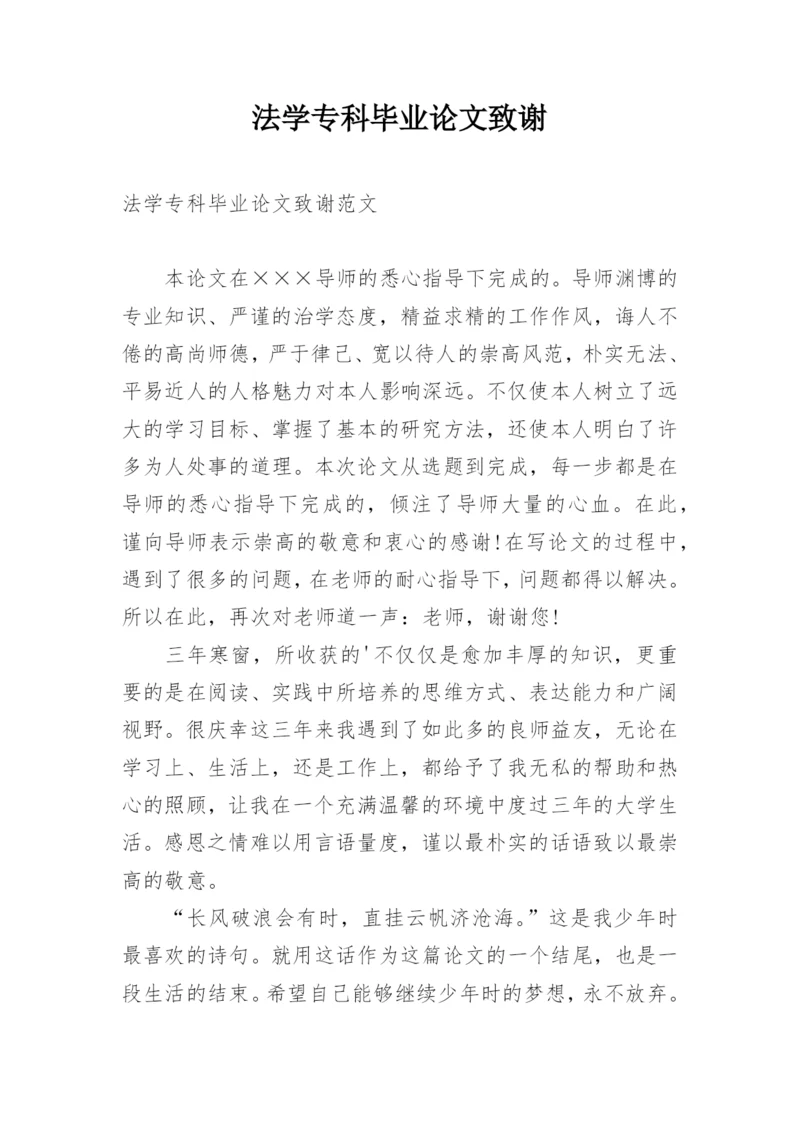 法学专科毕业论文致谢

法学专科毕业论文致谢范文

本论文在×××导师的悉心指导下完成的。导师渊博的专业知识、严谨的治学态度，精益求精的工作作风，诲人不倦的高尚师德，严于律己、宽以待人的崇高风范，朴实无法、平易近人的人格魅力对本人影响深远。不仅使本人树立了远大的学习目标、掌握了基本的研究方法，还使本人明白了许多为人处事的道理。本次论文从选题到完成，每一步都是在导师的悉心指导下完成的，倾注了导师大量的心血。在此，谨向导师表示崇高的敬意和衷心的感谢！在写论文的过程中，遇到了很多的问题，在老师的耐心指导下，问题都得以解决。所以在此，再次对老师道一声：老师，谢谢您！

三年寒窗，所收获的'不仅仅是愈加丰厚的知识，更重要的是在阅读、实践中所培养的思维方式、表达能力和广阔视野。很庆幸这三年来我遇到了如此多的良师益友，无论在学习上、生活上，还是工作上，都给予了我无私的帮助和热心的照顾，让我在一个充满温馨的环境中度过三年的大学生活。感恩之情难以用言语量度，谨以最朴实的话语致以最崇高的敬意。

“长风破浪会有时，直挂云帆济沧海。”这是我少年时最喜欢的诗句。就用这话作为这篇论文的一个结尾，也是一段生活的结束。希望自己能够继续少年时的梦想，永不放弃。